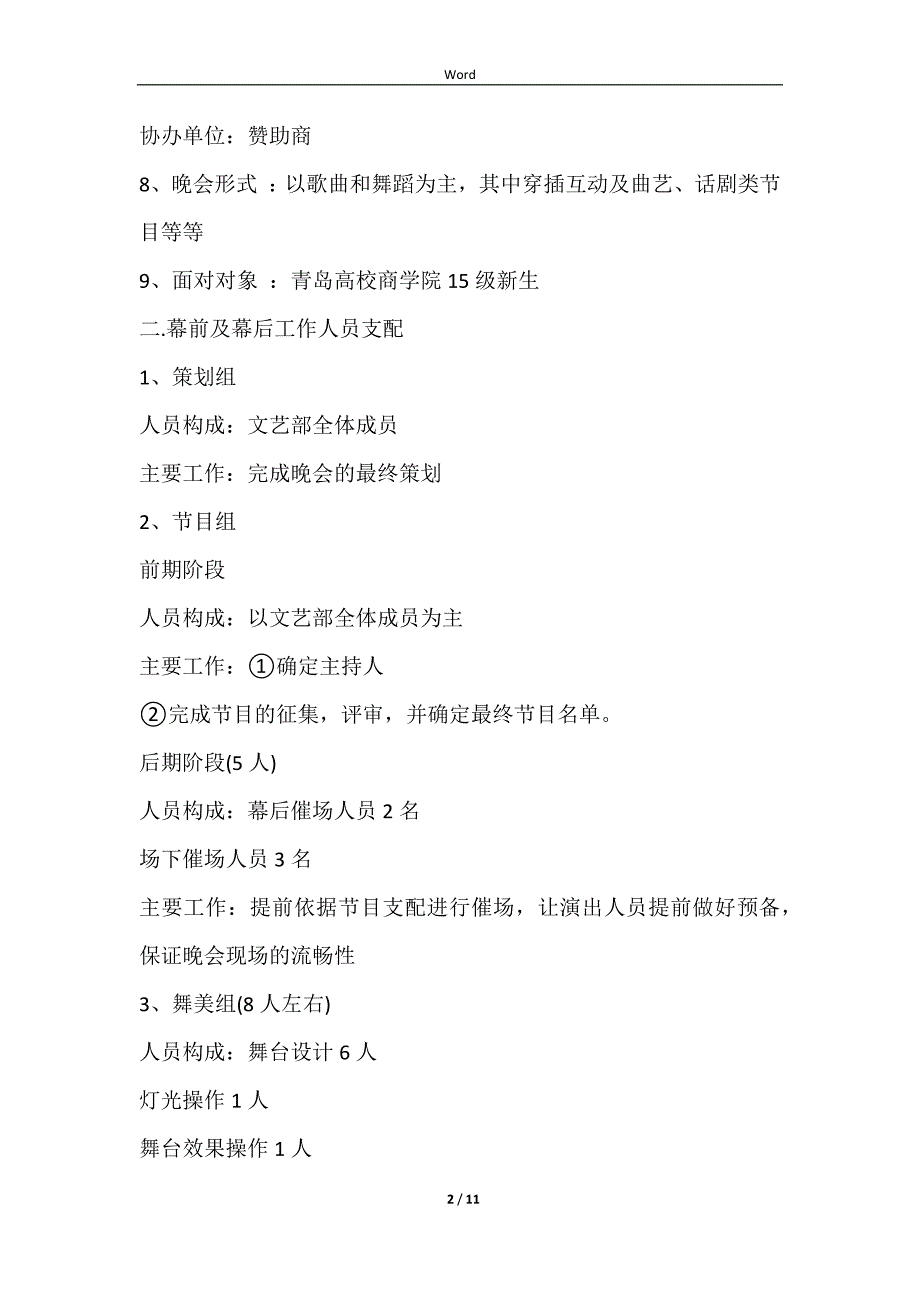 Word

协办单位：赞助商

8、晚会形式 ：以歌曲和舞蹈为主，其中穿插互动及曲艺、话剧类节目等等

9、面对对象 ：青岛高校商学院 15 级新生

二.幕前及幕后工作人员支配

1、策划组

人员构成：文艺部全体成员

主要工作：完成晚会的最终策划

2、节目组

前期阶段

人员构成：以文艺部全体成员为主

主要工作：①确定主持人

②完成节目的征集，评审，并确定最终节目名单。

后期阶段(5 人)

人员构成：幕后催场人员 2 名

场下催场人员 3 名

主要工作：提前依据节目支配进行催场，让演出人员提前做好预备，保证晚会现场的流畅性

3、舞美组(8 人左右)

人员构成：舞台设计 6 人

灯光操作 1 人

舞台效果操作 1 人

2 / 11